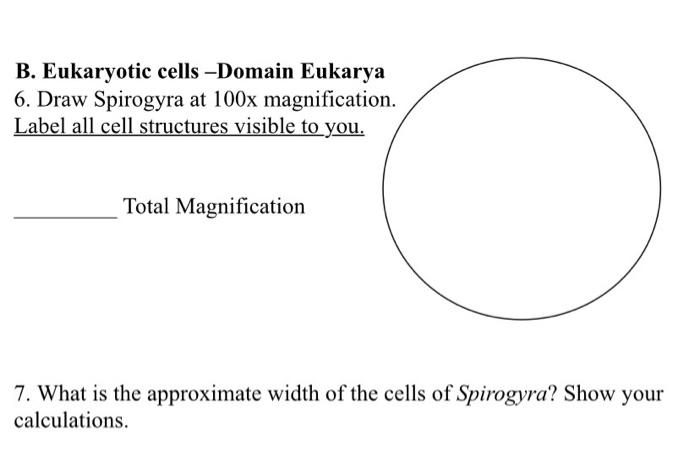 B. Eukaryotic cells –Domain Eukarya
6. Draw Spirogyra at 100x magnification. Label all cell structures visible to you.

_________ Total Magnification

7. What is the approximate width of the cells of Spirogyra? Show your calculations.